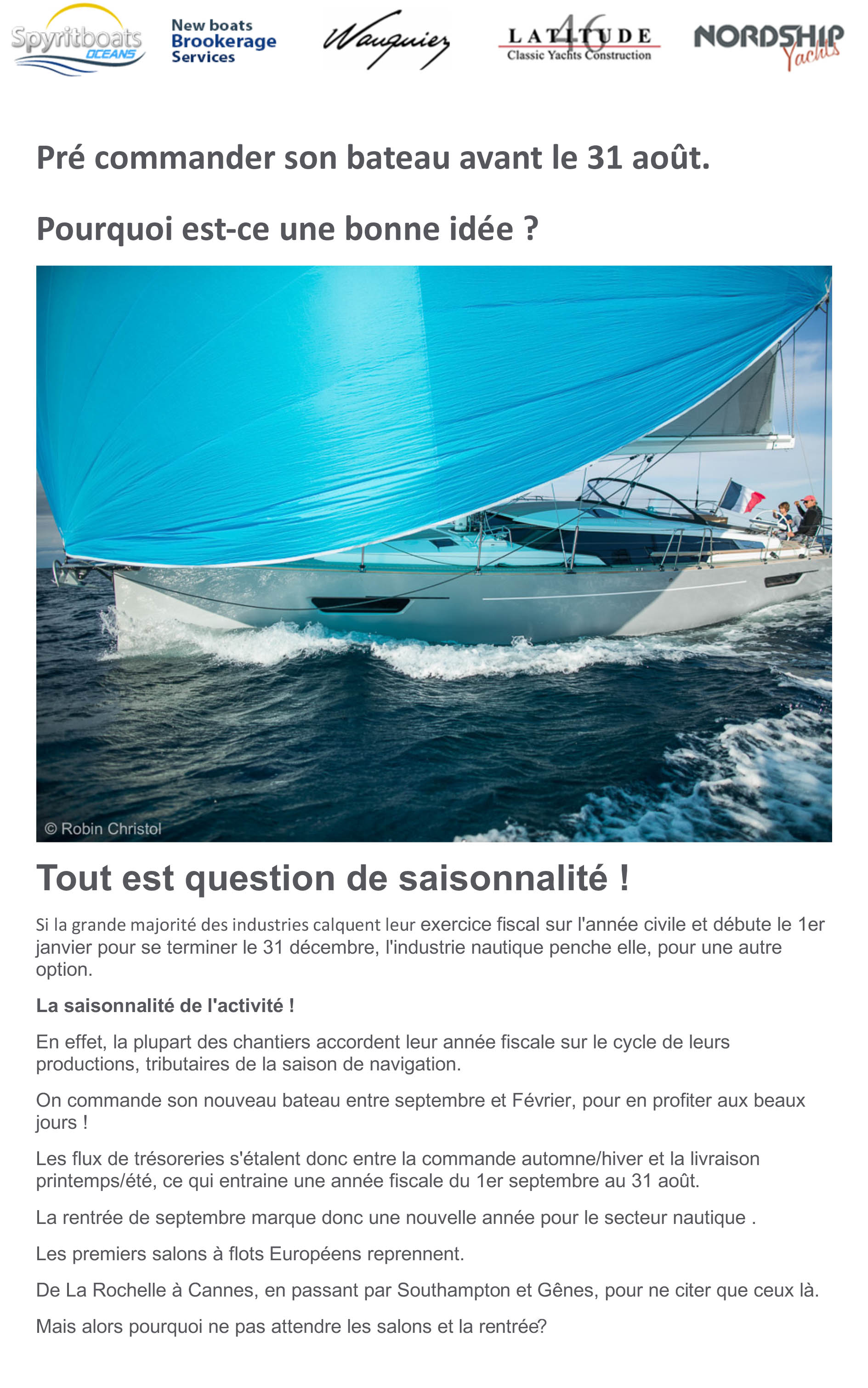 Spyritboats OCEANS

New boats Brookerage Services

Wauquiez

LATITUDE 46 Classic Yachts Construction

NORDSHIP Yachts

Pré commander son bateau avant le 31 août.

Pourquoi est-ce une bonne idée ?

© Robin Christol

Tout est question de saisonnalité !

Si la grande majorité des industries calquent leur exercice fiscal sur l'année civile et débute le 1er janvier pour se terminer le 31 décembre, l'industrie nautique penche elle, pour une autre option.

La saisonnalité de l'activité !

En effet, la plupart des chantiers accordent leur année fiscale sur le cycle de leurs productions, tributaires de la saison de navigation.

On commande son nouveau bateau entre septembre et Février, pour en profiter aux beaux jours !

Les flux de trésoreries s'étalent donc entre la commande automne/hiver et la livraison printemps/été, ce qui entraine une année fiscale du 1er septembre au 31 août.

La rentrée de septembre marque donc une nouvelle année pour le secteur nautique .

Les premiers salons à flots Européens reprennent.

De La Rochelle à Cannes, en passant par Southampton et Gênes, pour ne citer que ceux là.

Mais alors pourquoi ne pas attendre les salons et la rentrée?